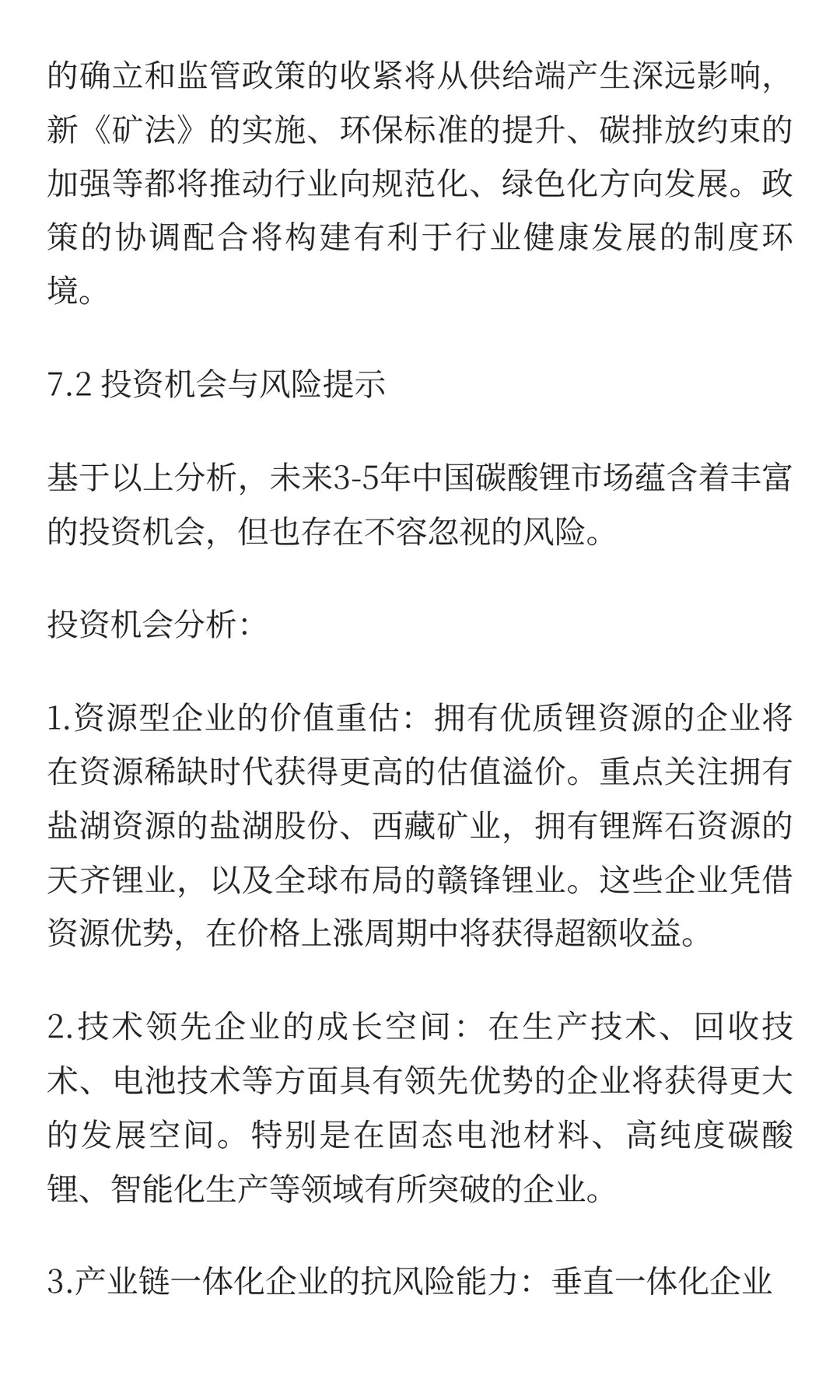 的确立和监管政策的收紧将从供给端产生深远影响，新《矿法》的实施、环保标准的提升、碳排放约束的加强等都将推动行业向规范化、绿色化方向发展。政策的协调配合将构建有利于行业健康发展的制度环境。

7.2 投资机会与风险提示

基于以上分析，未来3-5年中国碳酸锂市场蕴含着丰富的投资机会，但也存在不容忽视的风险。

投资机会分析：

1.资源型企业的价值重估：拥有优质锂资源的企业将在资源稀缺时代获得更高的估值溢价。重点关注拥有盐湖资源的盐湖股份、西藏矿业，拥有锂辉石资源的天齐锂业，以及全球布局的赣锋锂业。这些企业凭借资源优势，在价格上涨周期中将获得超额收益。

2.技术领先企业的成长空间：在生产技术、回收技术、电池技术等方面具有领先优势的企业将获得更大的发展空间。特别是在固态电池材料、高纯度碳酸锂、智能化生产等领域有所突破的企业。

3.产业链一体化企业的抗风险能力：垂直一体化企业